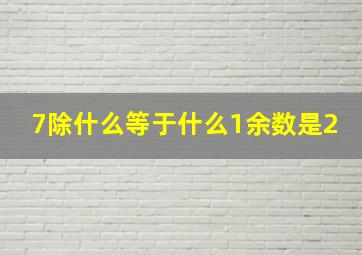 7除什么等于什么1余数是2